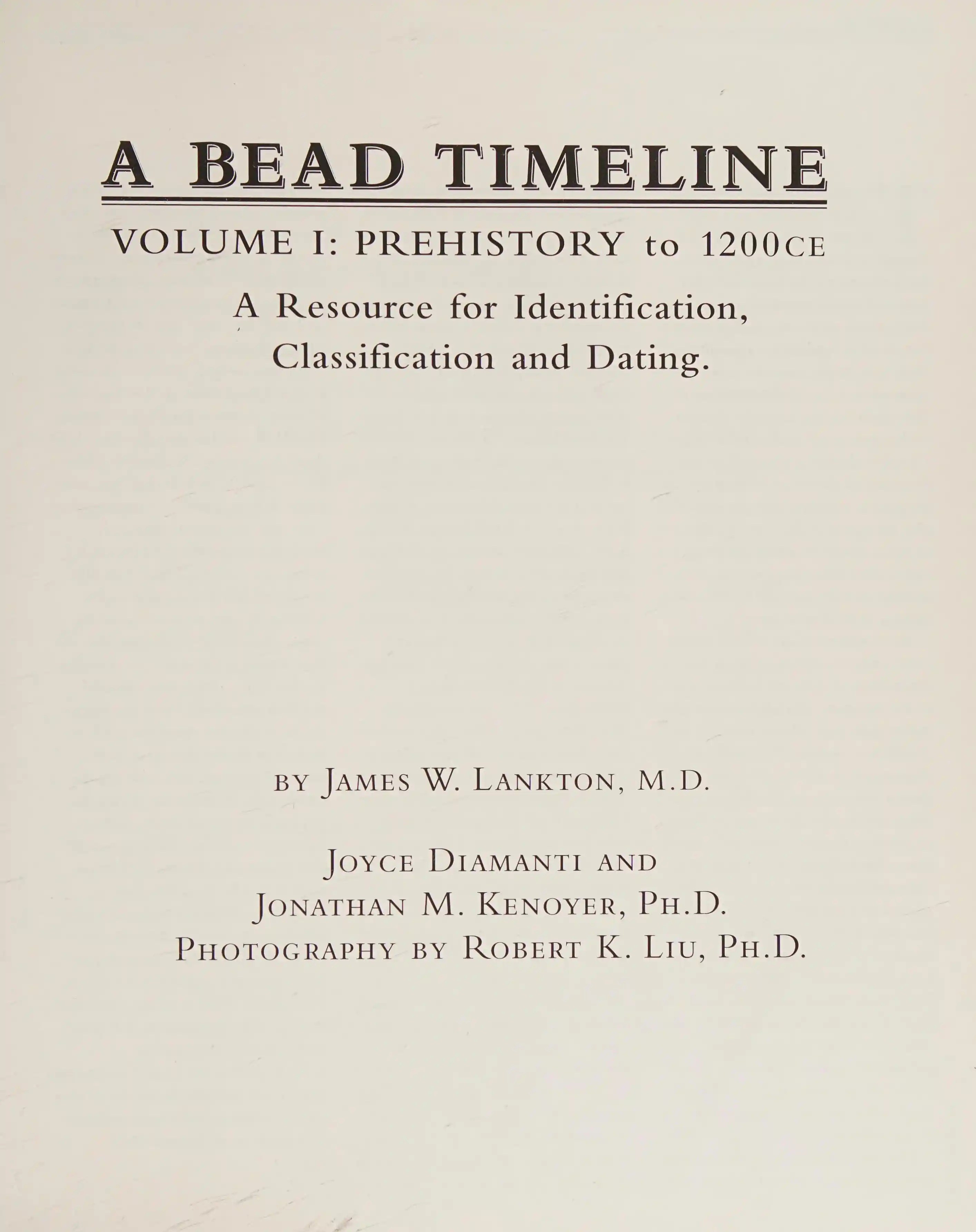 A BEAD TIMELINE

VOLUME I: PREHISTORY to 1200CE

A Resource for Identification, Classification and Dating.

BY JAMES W. LANKTON, M.D.

JOYCE DIAMANTI AND
JONATHAN M. KENOYER, PH.D.
PHOTOGRAPHY BY ROBERT K. LIU, PH.D.